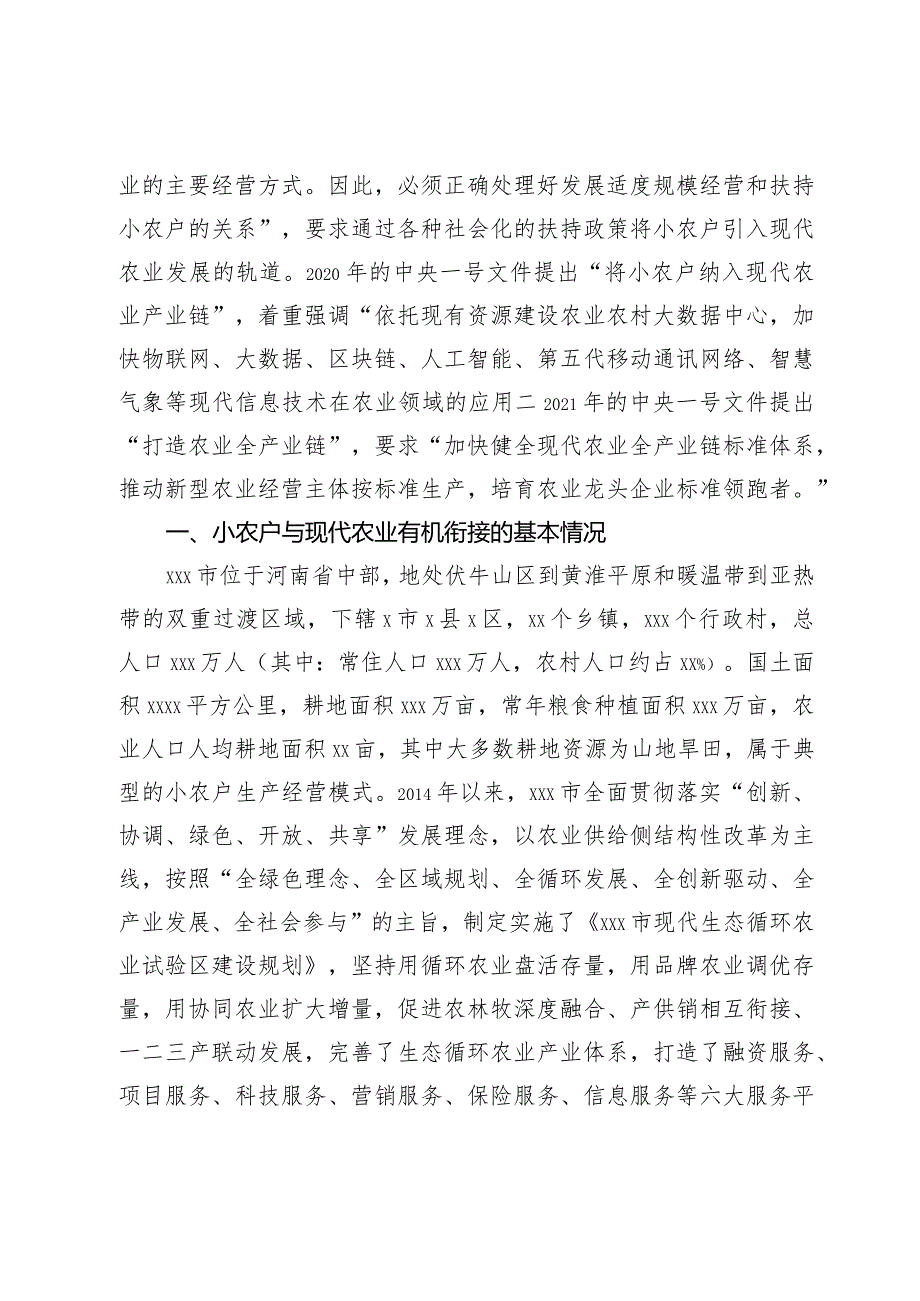 业的主要经营方式。因此，必须正确处理好发展适度规模经营和扶持小农户的关系”，要求通过各种社会化的扶持政策将小农户引入现代农业发展的轨道。2020年的中央一号文件提出“将小农户纳入现代农业产业链”，着重强调“依托现有资源建设农业农村大数据中心，加快物联网、大数据、区块链、人工智能、第五代移动通讯网络、智慧气象等现代信息技术在农业领域的应用二2021年的中央一号文件提出“打造农业全产业链”，要求“加快健全现代农业全产业链标准体系，推动新型农业经营主体按标准生产，培育农业龙头企业标准领跑者。”

一、小农户与现代农业有机衔接的基本情况

xxx市位于河南省中部，地处伏牛山区到黄淮平原和暖温带到亚热带的双重过渡区域，下辖x市x县x区，xx个乡镇，xxx个行政村，总人口xxx万人（其中：常住人口xxx万人，农村人口约占xx%）。国土面积xxxx平方公里，耕地面积xxx万亩，常年粮食种植面积xxx万亩，农业人口人均耕地面积xx亩，其中大多数耕地资源为山地旱田，属于典型的小农户生产经营模式。2014年以来，xxx市全面贯彻落实“创新、协调、绿色、开放、共享”发展理念，以农业供给侧结构性改革为主线，按照“全绿色理念、全区域规划、全循环发展、全创新驱动、全产业发展、全社会参与”的主旨，制定实施了《xxx市现代生态循环农业试验区建设规划》，坚持用循环农业盘活存量，用品牌农业调优存量，用协同农业扩大增量，促进农林牧深度融合、产供销相互衔接、一二三产联动发展，完善了生态循环农业产业体系，打造了融资服务、项目服务、科技服务、营销服务、保险服务、信息服务等六大服务平